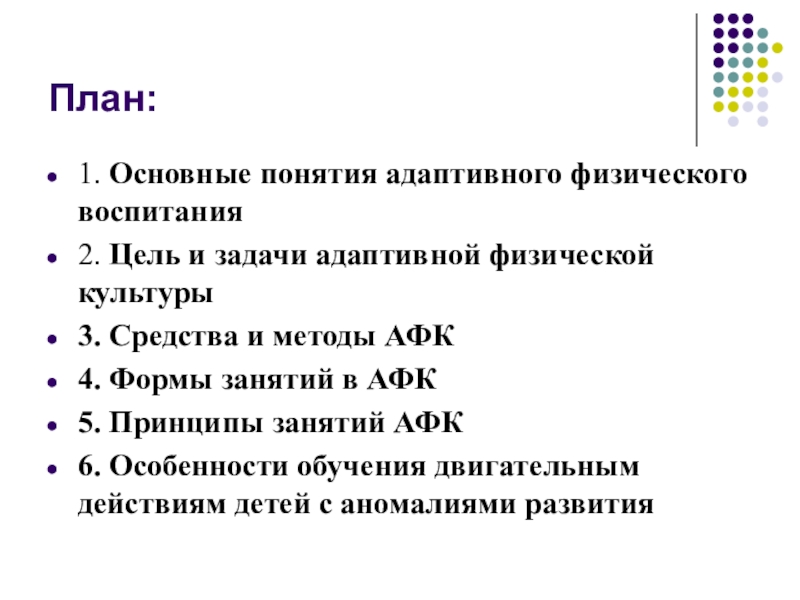 План:

• 1. Основные понятия адаптивного физического воспитания
• 2. Цель и задачи адаптивной физической культуры
• 3. Средства и методы АФК
• 4. Формы занятий в АФК
• 5. Принципы занятий АФК
• 6. Особенности обучения двигательным действиям детей с аномалиями развития